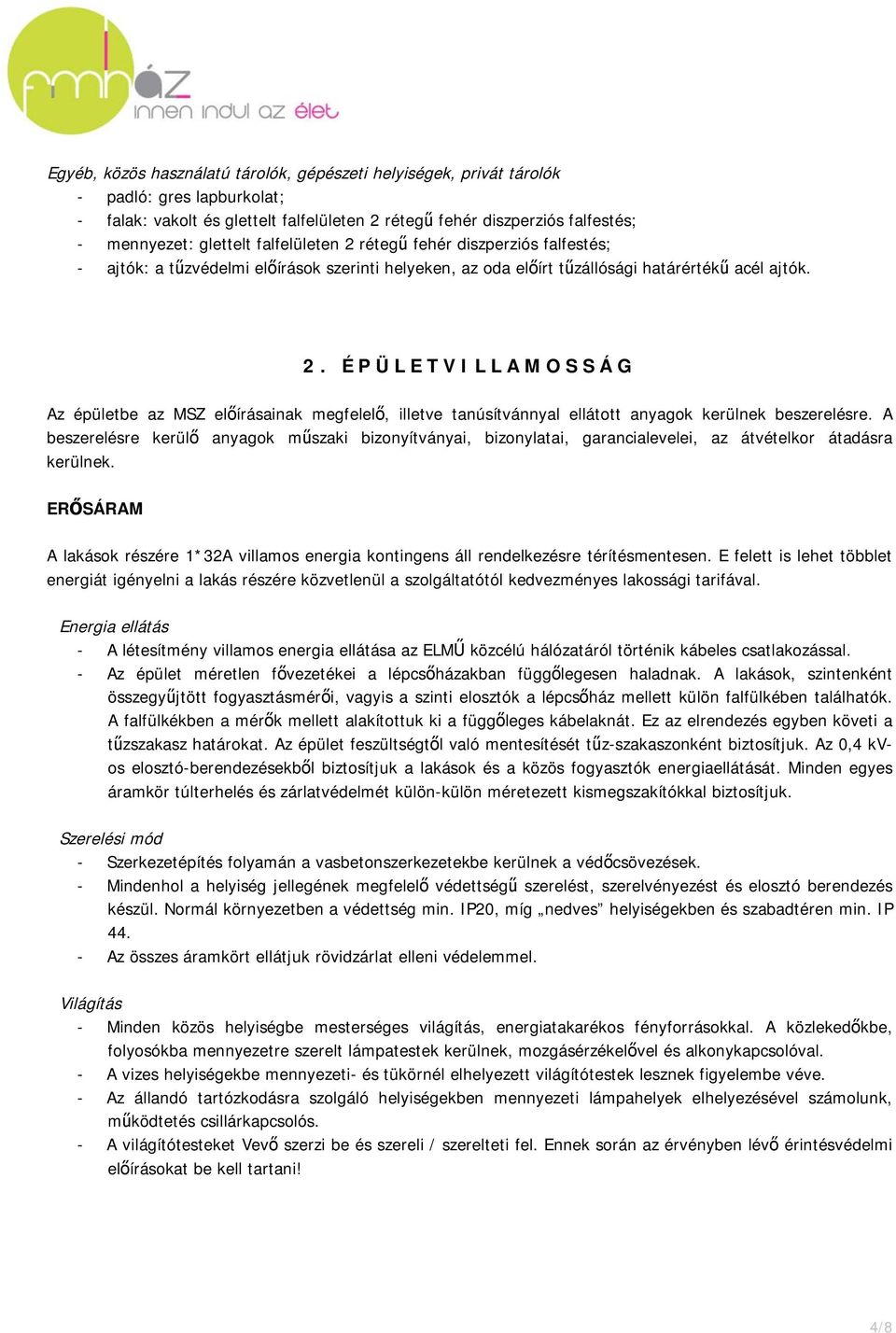 fmház
innen indul az élet

Egyéb, közös használatú tárolók, gépészeti helyiségek, privát tárolók
- padló: gres lapburkolat;
- falak: vakolt és glettelt falfelületen 2 rétegű fehér diszperziós falfestés;
- mennyezet: glettelt falfelületen 2 rétegű fehér diszperziós falfestés;
- ajtók: a tűzvédelmi előírások szerinti helyeken, az oda előírt tűzállósági határértékű acél ajtók.

2. ÉPÜLETVILLAMOSSÁG

Az épületbe az MSZ előírásainak megfelelő, illetve tanúsítvánnyal ellátott anyagok kerülnek beszerelésre. A beszerelésre kerülő anyagok műszaki bizonyítványai, bizonylatai, garancialevelei, az átvételkor átadásra kerülnek.

ERŐSÁRAM

A lakások részére 1*32A villamos energia kontingens áll rendelkezésre térítésmentesen. E felett is lehet többlet energiát igényelni a lakás részére közvetlenül a szolgáltatótól kedvezményes lakossági tarifával.

Energia ellátás
- A létesítmény villamos energia ellátása az ELMŰ közcélú hálózatáról történik kábeles csatlakozással.
- Az épület méretlen fővezetékei a lépcsőházakban függőlegesen haladnak. A lakások, szintenként összegyűjtött fogyasztásmérői, vagyis a szinti elosztók a lépcsőház mellett külön falfülkében találhatók. A falfülkékben a mérők mellett alakítottuk ki a függőleges kábelaknát. Ez az elrendezés egyben követi a tűzszakasz határokat. Az épület feszültségtől való mentesítését tűz-szakaszonként biztosítjuk. Az 0,4 kV-os elosztó-berendezésekből biztosítjuk a lakások és a közös fogyasztók energiaellátását. Minden egyes áramkör túlterhelés és zárlatvédelmét külön-külön méretezett kismegszakítókkal biztosítjuk.

Szerelési mód
- Szerkezetépítés folyamán a vasbetonszerkezetekbe kerülnek a védőcsövezések.
- Mindenhol a helyiség jellegének megfelelő védettségű szerelést, szerelvényezést és elosztó berendezés készül. Normál környezetben a védettség min. IP20, míg „nedves” helyiségekben és szabadtéren min. IP 44.
- Az összes áramkört ellátjuk rövidzárlat elleni védelemmel.

Világítás
- Minden közös helyiségbe mesterséges világítás, energiatakarékos fényforrásokkal. A közlekedőkbe, folyosókba mennyezetre szerelt lámpatestek kerülnek, mozgásérzékelővel és alkonykapcsolóval.
- A vizes helyiségekbe mennyezeti- és tükörnél elhelyezett világítótestek lesznek figyelembe véve.
- Az állandó tartózkodásra szolgáló helyiségekben mennyezeti lámpahelyek elhelyezésével számolunk, működtetés csillárkapcsolós.
- A világítótesteket Vevő szerzi be és szereli / szerelteti fel. Ennek során az érvényben lévő érintésvédelmi előírásokat be kell tartani!

4/8